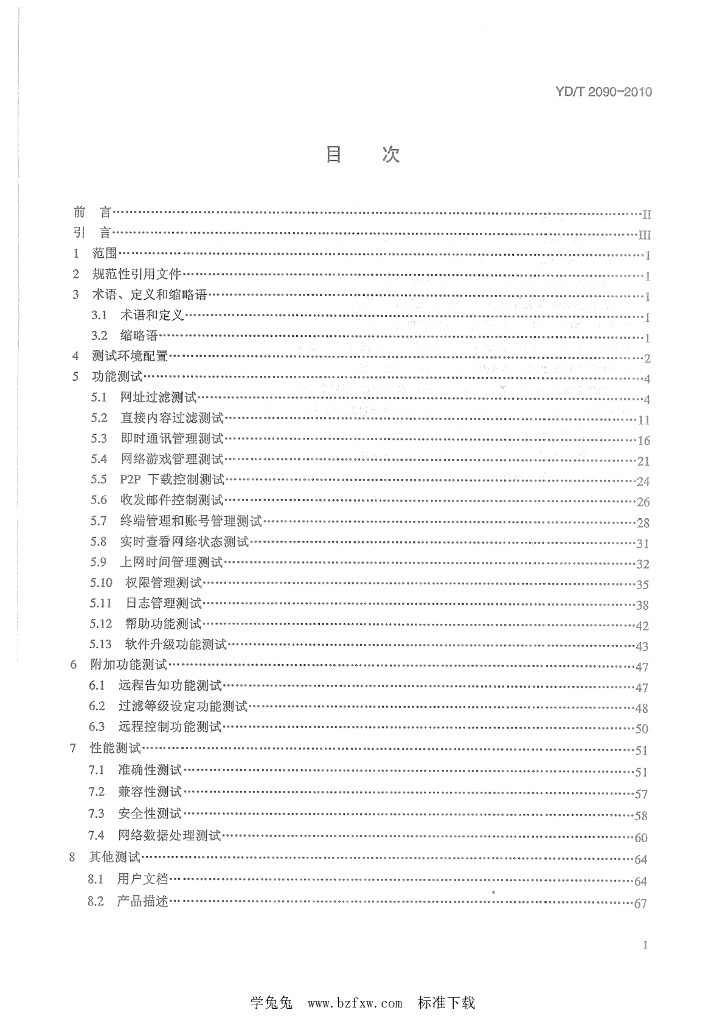 YD/T 2090-2010

目 次

前 言 II
引 言 III
1 范围 1
2 规范性引用文件 1
3 术语、定义和缩略语 1
3.1 术语和定义 1
3.2 缩略语 1
4 测试环境配置 2
5 功能测试 4
5.1 网址过滤测试 4
5.2 直接内容过滤测试 11
5.3 即时通讯管理测试 16
5.4 网络游戏管理测试 21
5.5 P2P 下载控制测试 24
5.6 收发邮件控制测试 26
5.7 终端管理和账号管理测试 28
5.8 实时查看网络状态测试 31
5.9 上网时间管理测试 32
5.10 权限管理测试 35
5.11 日志管理测试 38
5.12 帮助功能测试 42
5.13 软件升级功能测试 43
6 附加功能测试 47
6.1 远程告知功能测试 47
6.2 过滤等级设定功能测试 48
6.3 远程控制功能测试 50
7 性能测试 51
7.1 准确性测试 51
7.2 兼容性测试 57
7.3 安全性测试 58
7.4 网络数据处理测试 60
8 其他测试 64
8.1 用户文档 64
8.2 产品描述 67

I

学兔兔 www.bzfxw.com 标准下载